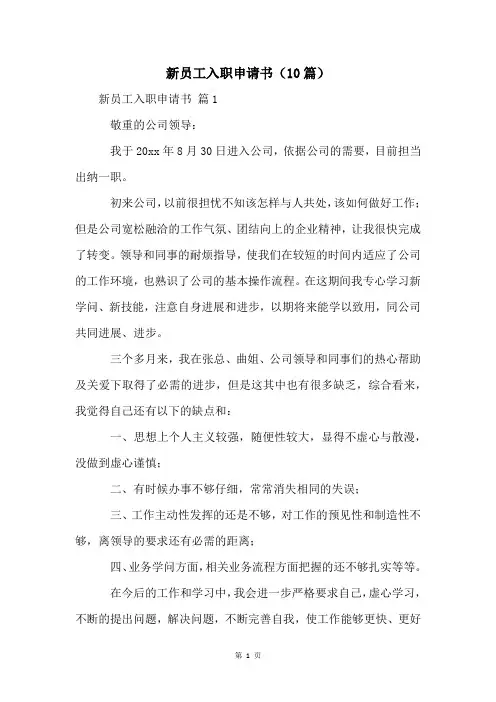 新员工入职申请书（10篇）

新员工入职申请书 篇1

敬重的公司领导：

我于20xx年8月30日进入公司，依据公司的需要，目前担当出纳一职。

初来公司，以前很担忧不知该怎样与人共处，该如何做好工作；但是公司宽松融洽的工作气氛、团结向上的企业精神，让我很快完成了转变。领导和同事的耐烦指导，使我们在较短的时间内适应了公司的工作环境，也熟识了公司的基本操作流程。在这期间我专心学习新学问、新技能，注意自身进展和进步，以期将来能学以致用，同公司共同进展、进步。

三个多月来，我在张总、曲姐、公司领导和同事们的热心帮助及关爱下取得了必需的进步，但是这其中也有很多缺乏，综合看来，我觉得自己还有以下的缺点和：

一、思想上个人主义较强，随便性较大，显得不虚心与散漫，没做到虚心谨慎；

二、有时候办事不够仔细，常常消失相同的失误；

三、工作主动性发挥的还是不够，对工作的预见性和制造性不够，离领导的要求还有必需的距离；

四、业务学问方面，相关业务流程方面把握的还不够扎实等等。

在今后的工作和学习中，我会进一步严格要求自己，虚心学习，不断的提出问题，解决问题，不断完善自我，使工作能够更快、更好

第 1 页